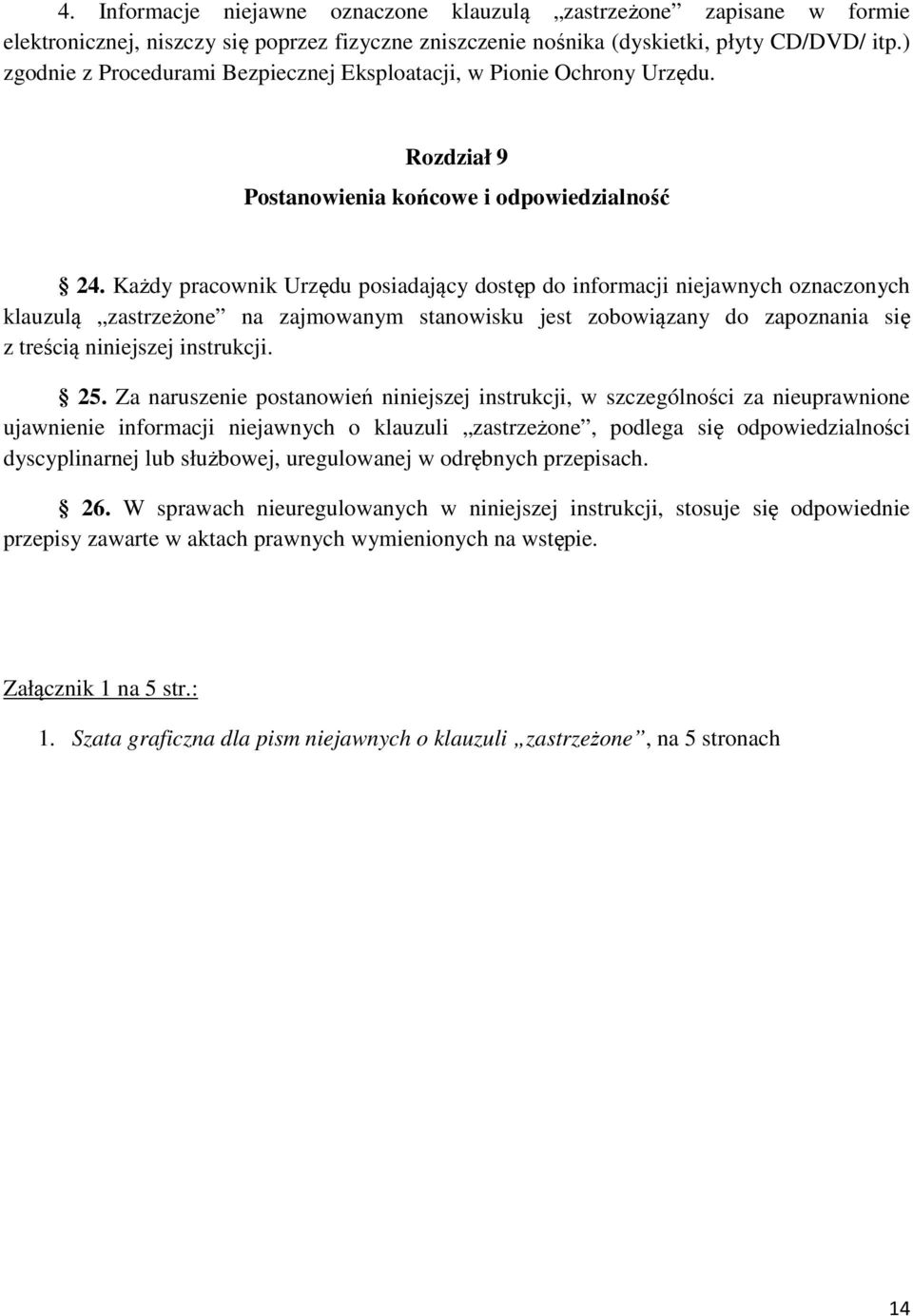 4. Informacje niejawne oznaczone klauzulą „zastrzeżone” zapisane w formie elektronicznej, niszczy się poprzez fizyczne zniszczenie nośnika (dyskietki, płyty CD/DVD/ itp.) zgodnie z Procedurami Bezpiecznej Eksploatacji, w Pionie Ochrony Urzędu.

Rozdział 9

Postanowienia końcowe i odpowiedzialność

§ 24. Każdy pracownik Urzędu posiadający dostęp do informacji niejawnych oznaczonych klauzulą „zastrzeżone” na zajmowanym stanowisku jest zobowiązany do zapoznania się z treścią niniejszej instrukcji.

§ 25. Za naruszenie postanowień niniejszej instrukcji, w szczególności za nieuprawnione ujawnienie informacji niejawnych o klauzuli „zastrzeżone”, podlega się odpowiedzialności dyscyplinarnej lub służbowej, uregulowanej w odrębnych przepisach.

§ 26. W sprawach nieuregulowanych w niniejszej instrukcji, stosuje się odpowiednie przepisy zawarte w aktach prawnych wymienionych na wstępie.

Załącznik 1 na 5 str.:

1. Szata graficzna dla pism niejawnych o klauzuli „zastrzeżone”, na 5 stronach

14